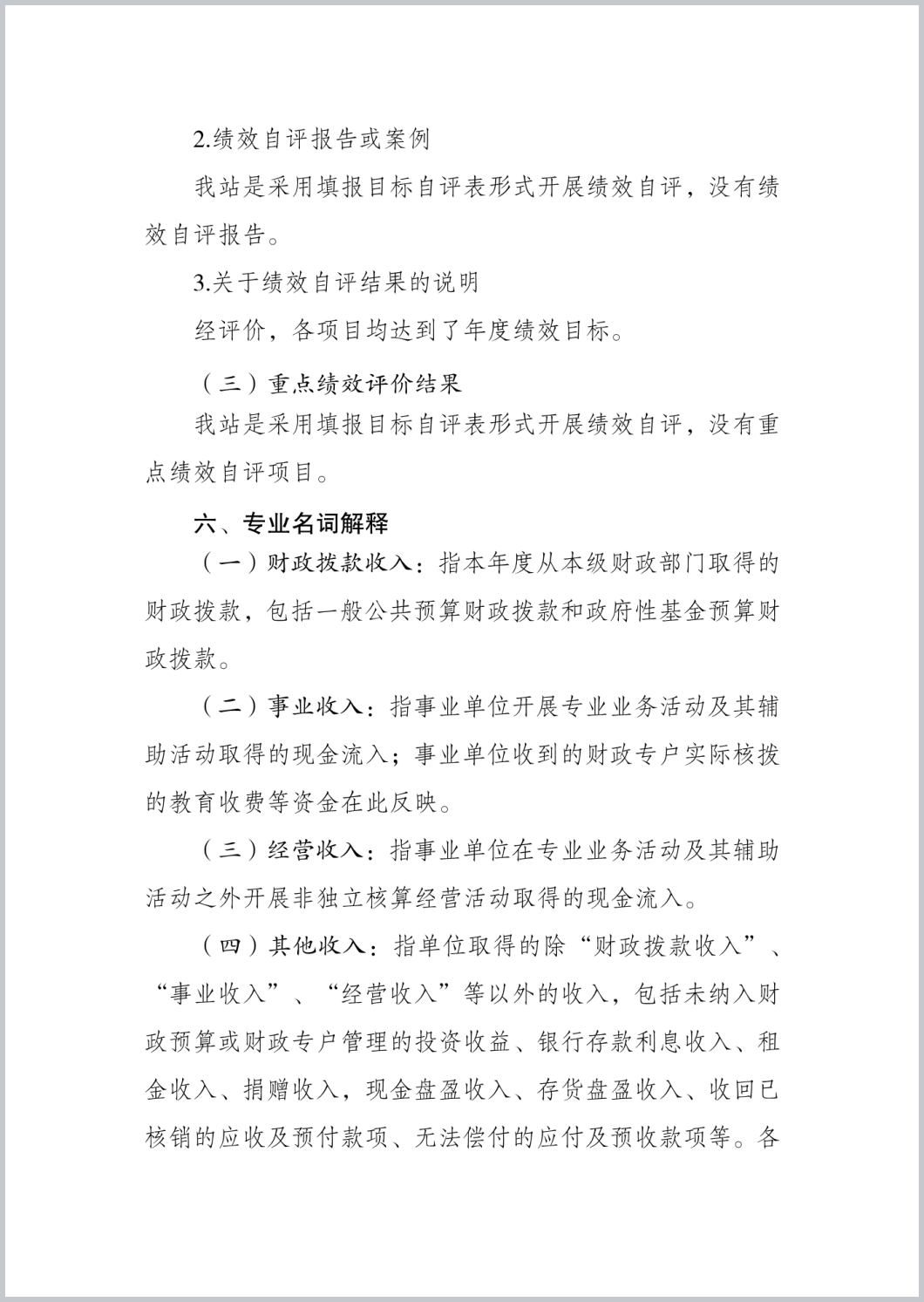 2.绩效自评报告或案例

我站是采用填报目标自评表形式开展绩效自评，没有绩效自评报告。

3.关于绩效自评结果的说明

经评价，各项目均达到了年度绩效目标。

（三）重点绩效评价结果

我站是采用填报目标自评表形式开展绩效自评，没有重点绩效自评项目。

六、专业名词解释

（一）财政拨款收入：指本年度从本级财政部门取得的财政拨款，包括一般公共预算财政拨款和政府性基金预算财政拨款。

（二）事业收入：指事业单位开展专业业务活动及其辅助活动取得的现金流入；事业单位收到的财政专户实际核拨的教育收费等资金在此反映。

（三）经营收入：指事业单位在专业业务活动及其辅助活动之外开展非独立核算经营活动取得的现金流入。

（四）其他收入：指单位取得的除“财政拨款收入”、“事业收入”、“经营收入”等以外的收入，包括未纳入财政预算或财政专户管理的投资收益、银行存款利息收入、租金收入、捐赠收入，现金盘盈收入、存货盘盈收入、收回已核销的应收及预付款项、无法偿付的应付及预收款项等。各